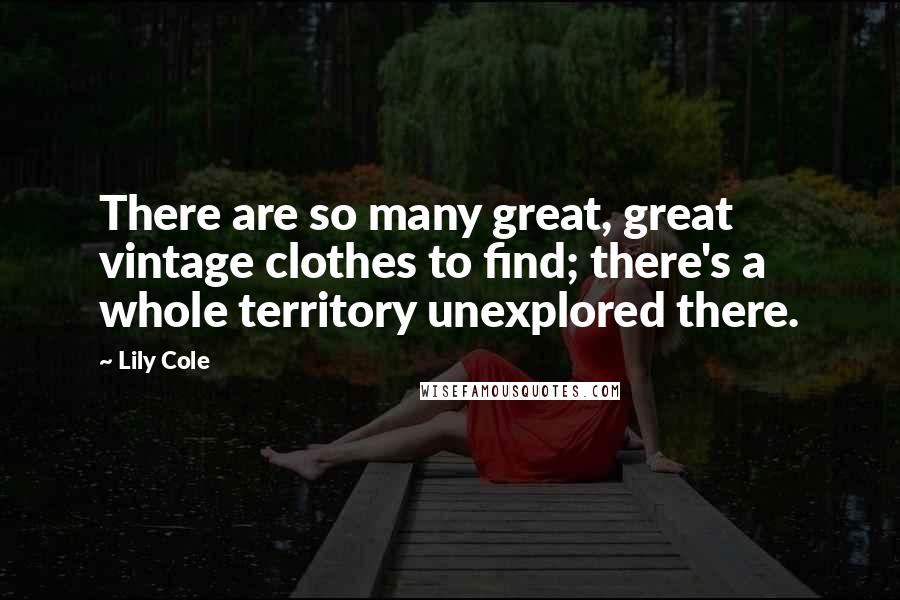 There are so many great, great vintage clothes to find; there's a whole territory unexplored there.

~ Lily Cole

WISEFAMOUSQUOTES.COM